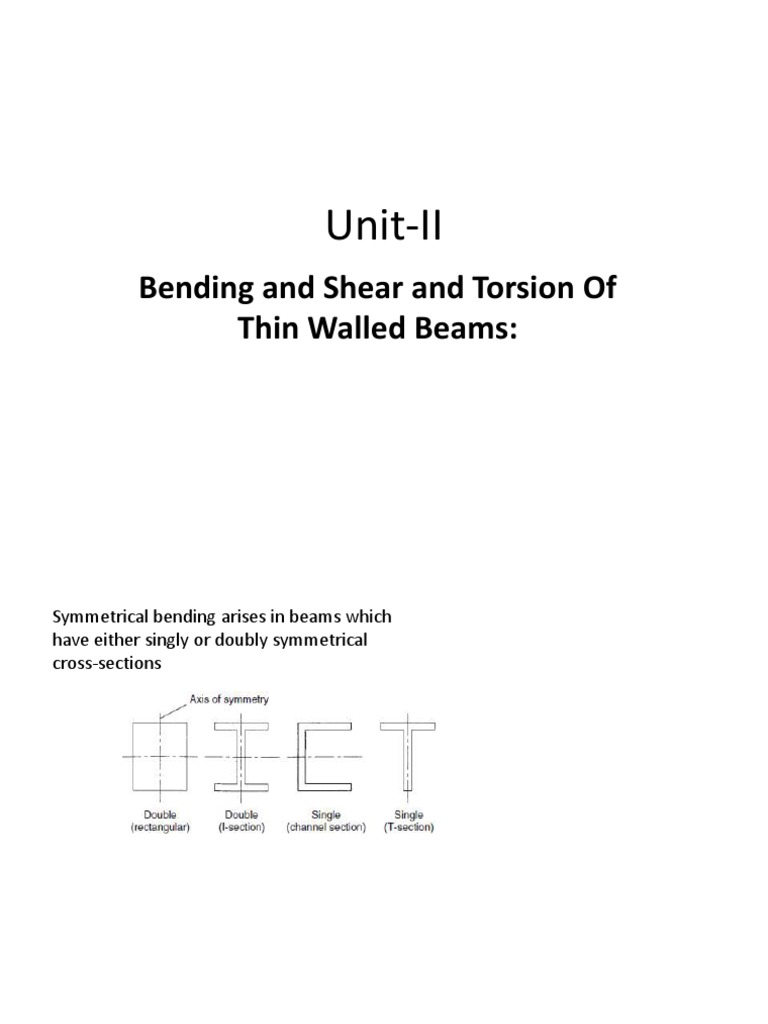 Unit-II

Bending and Shear and Torsion Of Thin Walled Beams:

Symmetrical bending arises in beams which have either singly or doubly symmetrical cross-sections

Axis of symmetry

Double (rectangular)

Double (I-section)

Single (channel section)

Single (T-section)